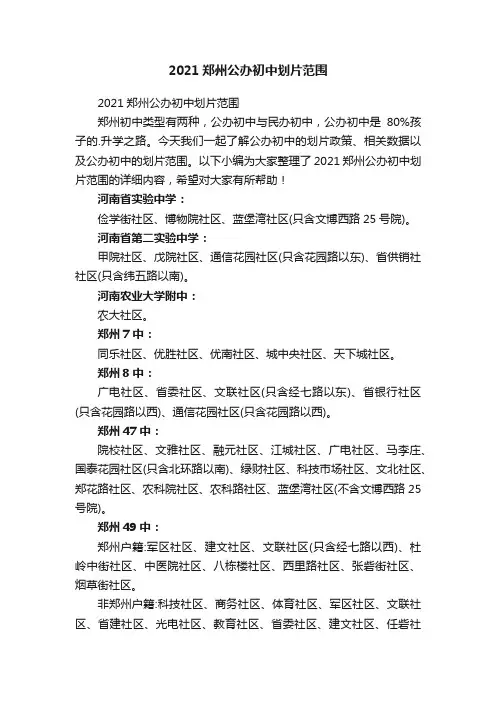 2021 郑州公办初中划片范围

2021 郑州公办初中划片范围

郑州初中类型有两种，公办初中与民办初中，公办初中是 80%孩子的.升学之路。今天我们一起了解公办初中的划片政策、相关数据以及公办初中的划片范围。以下小编为大家整理了 2021 郑州公办初中划片范围的详细内容，希望对大家有所帮助！

河南省实验中学：

俭学街社区、博物院社区、蓝堡湾社区(只含文博西路 25 号院)。

河南省第二实验中学：

甲院社区、戊院社区、通信花园社区(只含花园路以东)、省供销社社区(只含纬五路以南)。

河南农业大学附中：

农大社区。

郑州 7 中：

同乐社区、优胜社区、优南社区、城中央社区、天下城社区。

郑州 8 中：

广电社区、省委社区、文联社区(只含经七路以东)、省银行社区(只含花园路以西)、通信花园社区(只含花园路以西)。

郑州 47 中：

院校社区、文雅社区、融元社区、江城社区、广电社区、马李庄、国泰花园社区(只含北环路以南)、绿财社区、科技市场社区、文北社区、郑花路社区、农科院社区、农科路社区、蓝堡湾社区(不含文博西路 25 号院)。

郑州 49 中：

郑州户籍:军区社区、建文社区、文联社区(只含经七路以西)、杜岭中街社区、中医院社区、八栋楼社区、西里路社区、张砦街社区、烟草街社区。

非郑州户籍:科技社区、商务社区、体育社区、军区社区、文联社区、省建社区、光电社区、教育社区、省委社区、建文社区、任砦社